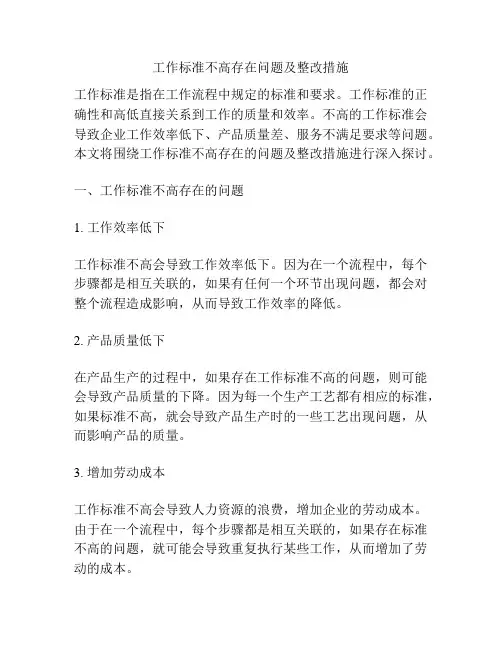 工作标准不高存在问题及整改措施

工作标准是指在工作流程中规定的标准和要求。工作标准的正确性和高低直接关系到工作的质量和效率。不高的工作标准会导致企业工作效率低下、产品质量差、服务不满足要求等问题。本文将围绕工作标准不高存在的问题及整改措施进行深入探讨。

一、工作标准不高存在的问题

1. 工作效率低下

工作标准不高会导致工作效率低下。因为在一个流程中，每个步骤都是相互关联的，如果有任何一个环节出现问题，都会对整个流程造成影响，从而导致工作效率的降低。

2. 产品质量低下

在产品生产的过程中，如果存在工作标准不高的问题，则可能会导致产品质量的下降。因为每一个生产工艺都有相应的标准，如果标准不高，就会导致产品生产时的一些工艺出现问题，从而影响产品的质量。

3. 增加劳动成本

工作标准不高会导致人力资源的浪费，增加企业的劳动成本。由于在一个流程中，每个步骤都是相互关联的，如果存在标准不高的问题，就可能会导致重复执行某些工作，从而增加了劳动的成本。